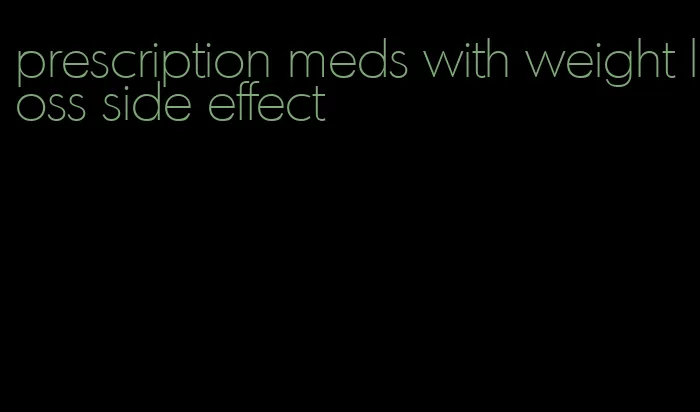 prescription meds with weight loss side effect